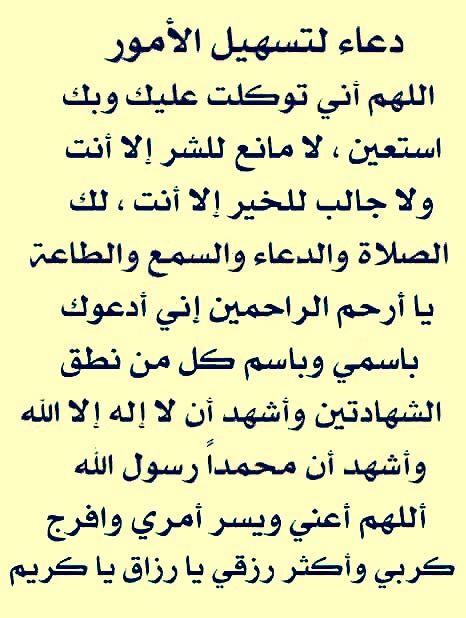 دعاء لتسهيل الأمور

اللهم أني توكلت عليك وبك استعين ، لا مانع للشر إلا أنت ولا جالب للخير إلا أنت ، لك الصلاة والدعاء والسمع والطاعة يا أرحم الراحمين إني أدعوك باسمي وباسم كل من نطق الشهادتين وأشهد أن لا إله إلا الله وأشهد أن محمداً رسول الله أللهم أعني ويسر أمري وافرج كربي وأكثر رزقي يا رزاق يا كريم